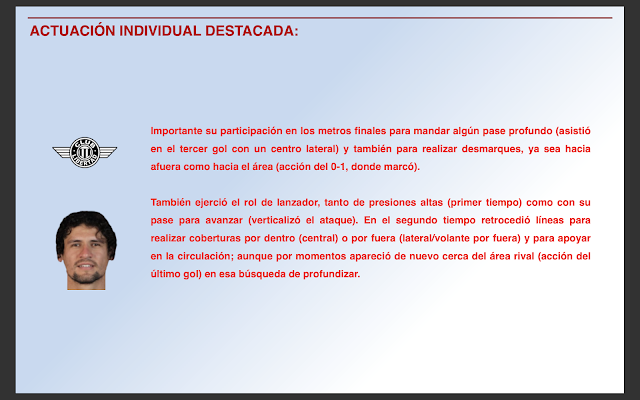 ACTUACIÓN INDIVIDUAL DESTACADA:

CLUB LIBERTAD

Importante su participación en los metros finales para mandar algún pase profundo (asistió en el tercer gol con un centro lateral) y también para realizar desmarques, ya sea hacia afuera como hacia el área (acción del 0-1, donde marcó).

También ejerció el rol de lanzador, tanto de presiones altas (primer tiempo) como con su pase para avanzar (verticalizó el ataque). En el segundo tiempo retrocedió líneas para realizar coberturas por dentro (central) o por fuera (lateral/volante por fuera) y para apoyar en la circulación; aunque por momentos apareció de nuevo cerca del área rival (acción del último gol) en esa búsqueda de profundizar.